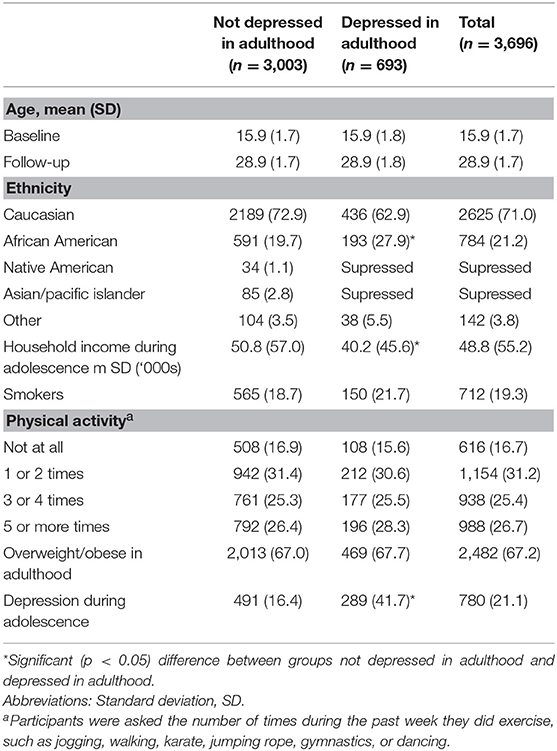 | | Not depressed in adulthood ($n = 3,003$) | Depressed in adulthood ($n = 693$) | Total ($n = 3,696$) |
|---|---|---|---|
| **Age, mean (SD)** | | | |
| Baseline | 15.9 (1.7) | 15.9 (1.8) | 15.9 (1.7) |
| Follow-up | 28.9 (1.7) | 28.9 (1.8) | 28.9 (1.7) |
| **Ethnicity** | | | |
| Caucasian | 2189 (72.9) | 436 (62.9) | 2625 (71.0) |
| African American | 591 (19.7) | 193 (27.9)* | 784 (21.2) |
| Native American | 34 (1.1) | Supressed | Supressed |
| Asian/pacific islander | 85 (2.8) | Supressed | Supressed |
| Other | 104 (3.5) | 38 (5.5) | 142 (3.8) |
| Household income during adolescence m SD ('000s) | 50.8 (57.0) | 40.2 (45.6)* | 48.8 (55.2) |
| Smokers | 565 (18.7) | 150 (21.7) | 712 (19.3) |
| **Physical activity$^a$** | | | |
| Not at all | 508 (16.9) | 108 (15.6) | 616 (16.7) |
| 1 or 2 times | 942 (31.4) | 212 (30.6) | 1,154 (31.2) |
| 3 or 4 times | 761 (25.3) | 177 (25.5) | 938 (25.4) |
| 5 or more times | 792 (26.4) | 196 (28.3) | 988 (26.7) |
| Overweight/obese in adulthood | 2,013 (67.0) | 469 (67.7) | 2,482 (67.2) |
| Depression during adolescence | 491 (16.4) | 289 (41.7)* | 780 (21.1) |

*Significant ($p < 0.05$) difference between groups not depressed in adulthood and depressed in adulthood.
Abbreviations: Standard deviation, SD.
$^a$Participants were asked the number of times during the past week they did exercise, such as jogging, walking, karate, jumping rope, gymnastics, or dancing.